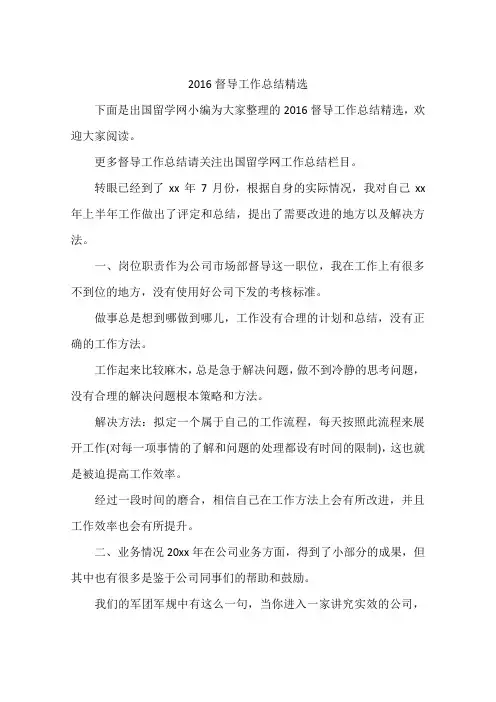 2016 督导工作总结精选

下面是出国留学网小编为大家整理的 2016 督导工作总结精选，欢迎大家阅读。

更多督导工作总结请关注出国留学网工作总结栏目。

转眼已经到了 xx 年 7 月份，根据自身的实际情况，我对自己 xx 年上半年工作做出了评定和总结，提出了需要改进的地方以及解决方法。

一、岗位职责作为公司市场部督导这一职位，我在工作上有很多不到位的地方，没有使用好公司下发的考核标准。

做事总是想到哪做到哪儿，工作没有合理的计划和总结，没有正确的工作方法。

工作起来比较麻木，总是急于解决问题，做不到冷静的思考问题，没有合理的解决问题根本策略和方法。

解决方法：拟定一个属于自己的工作流程，每天按照此流程来展开工作(对每一项事情的了解和问题的处理都设有时间的限制)，这也就是被迫提高工作效率。

经过一段时间的磨合，相信自己在工作方法上会有所改进，并且工作效率也会有所提升。

二、业务情况 20xx 年在公司业务方面，得到了小部分的成果，但其中也有很多是鉴于公司同事们的帮助和鼓励。

我们的军团军规中有这么一句，当你进入一家讲究实效的公司，